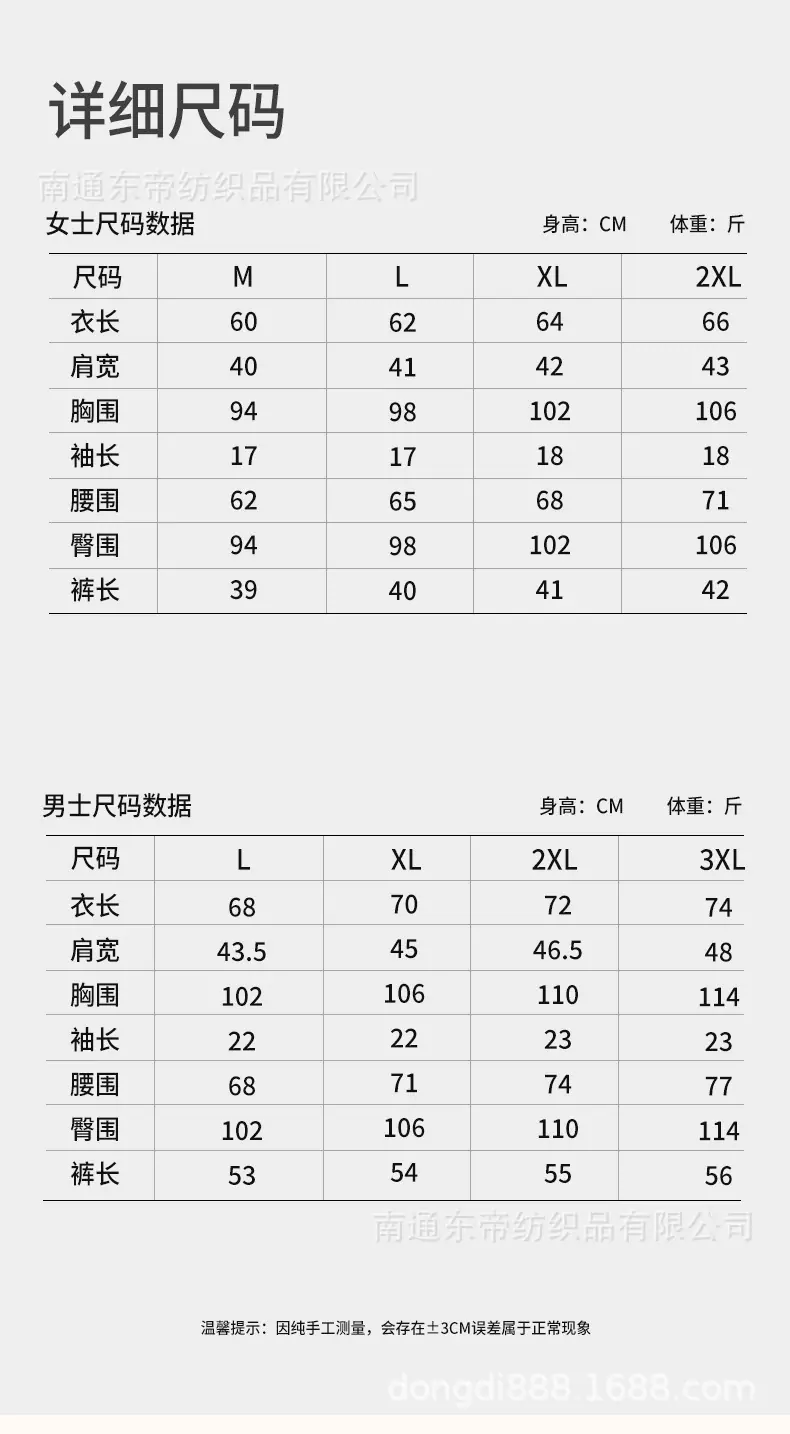 详细尺码

南通东帝纺织品有限公司

女士尺码数据 身高：CM 体重：斤

| 尺码 | M | L | XL | 2XL |
|---|---|---|---|---|
| 衣长 | 60 | 62 | 64 | 66 |
| 肩宽 | 40 | 41 | 42 | 43 |
| 胸围 | 94 | 98 | 102 | 106 |
| 袖长 | 17 | 17 | 18 | 18 |
| 腰围 | 62 | 65 | 68 | 71 |
| 臀围 | 94 | 98 | 102 | 106 |
| 裤长 | 39 | 40 | 41 | 42 |

男士尺码数据 身高：CM 体重：斤

| 尺码 | L | XL | 2XL | 3XL |
|---|---|---|---|---|
| 衣长 | 68 | 70 | 72 | 74 |
| 肩宽 | 43.5 | 45 | 46.5 | 48 |
| 胸围 | 102 | 106 | 110 | 114 |
| 袖长 | 22 | 22 | 23 | 23 |
| 腰围 | 68 | 71 | 74 | 77 |
| 臀围 | 102 | 106 | 110 | 114 |
| 裤长 | 53 | 54 | 55 | 56 |

南通东帝纺织品有限公司

温馨提示：因纯手工测量，会存在±3CM误差属于正常现象

dongdi888.1688.com